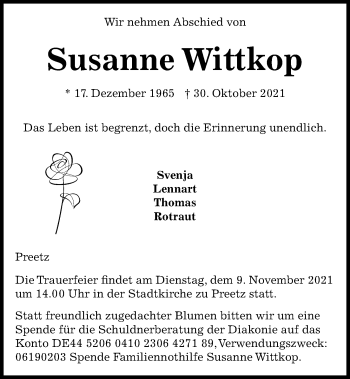 Wir nehmen Abschied von

Susanne Wittkop

* 17. Dezember 1965 † 30. Oktober 2021

Das Leben ist begrenzt, doch die Erinnerung unendlich.

Svenja
Lennart
Thomas
Rotraut

Preetz

Die Trauerfeier findet am Dienstag, dem 9. November 2021 um 14.00 Uhr in der Stadtkirche zu Preetz statt.

Statt freundlich zugedachter Blumen bitten wir um eine Spende für die Schuldnerberatung der Diakonie auf das Konto DE44 5206 0410 2306 4271 89, Verwendungszweck: 06190203 Spende Familiennothilfe Susanne Wittkop.